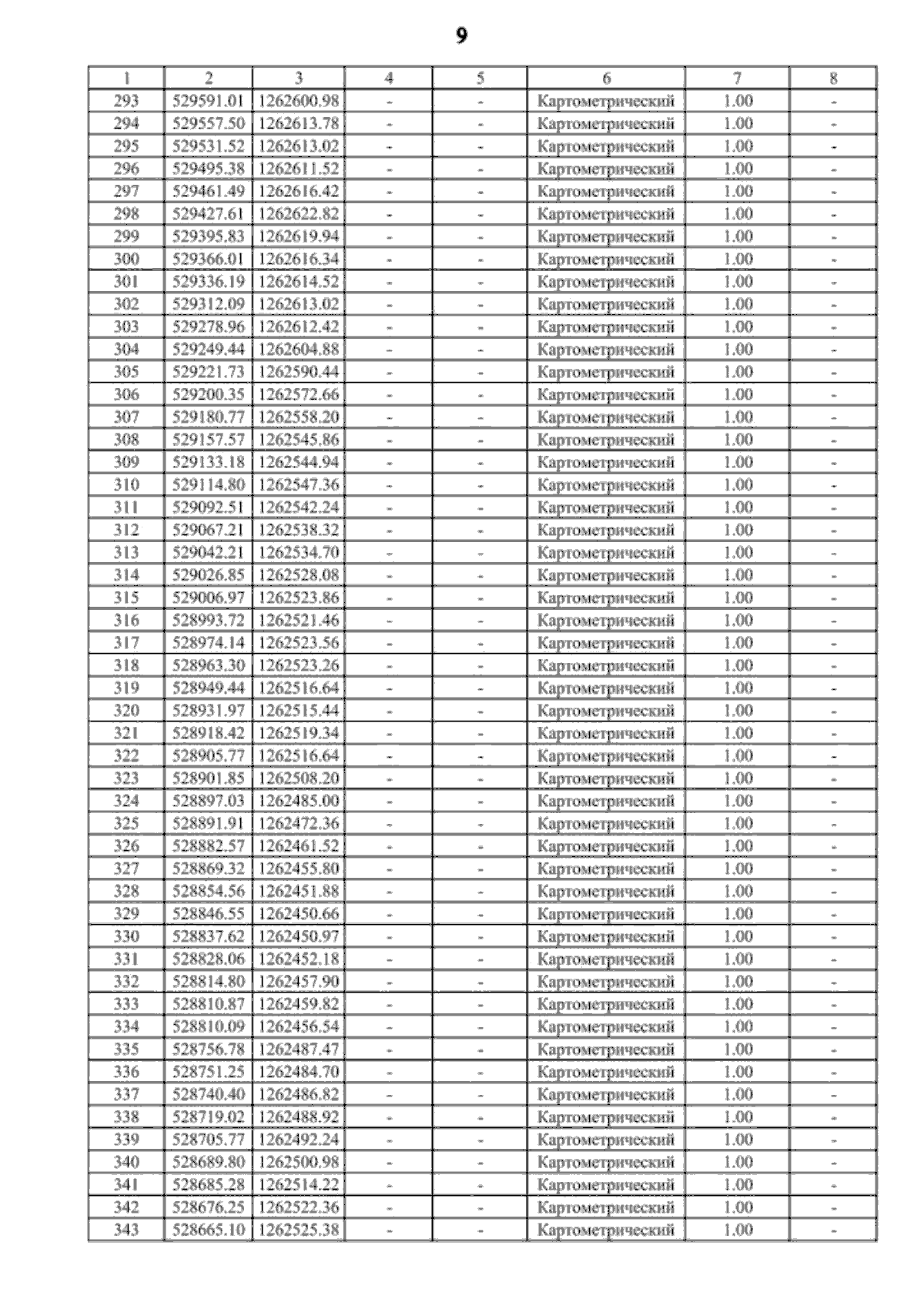 9

| 1 | 2 | 3 | 4 | 5 | 6 | 7 | 8 |
|---|---|---|---|---|---|---|---|
| 293 | 529591.01 | 1262600.98 | - | - | Картометрический | 1.00 | - |
| 294 | 529557.50 | 1262613.78 | - | - | Картометрический | 1.00 | - |
| 295 | 529531.52 | 1262613.02 | - | - | Картометрический | 1.00 | - |
| 296 | 529495.38 | 1262611.52 | - | - | Картометрический | 1.00 | - |
| 297 | 529461.49 | 1262616.42 | - | - | Картометрический | 1.00 | - |
| 298 | 529427.61 | 1262622.82 | - | - | Картометрический | 1.00 | - |
| 299 | 529395.83 | 1262619.94 | - | - | Картометрический | 1.00 | - |
| 300 | 529366.01 | 1262616.34 | - | - | Картометрический | 1.00 | - |
| 301 | 529336.19 | 1262614.52 | - | - | Картометрический | 1.00 | - |
| 302 | 529312.09 | 1262613.02 | - | - | Картометрический | 1.00 | - |
| 303 | 529278.96 | 1262612.42 | - | - | Картометрический | 1.00 | - |
| 304 | 529249.44 | 1262604.88 | - | - | Картометрический | 1.00 | - |
| 305 | 529221.73 | 1262590.44 | - | - | Картометрический | 1.00 | - |
| 306 | 529200.35 | 1262572.66 | - | - | Картометрический | 1.00 | - |
| 307 | 529180.77 | 1262558.20 | - | - | Картометрический | 1.00 | - |
| 308 | 529157.57 | 1262545.86 | - | - | Картометрический | 1.00 | - |
| 309 | 529133.18 | 1262544.94 | - | - | Картометрический | 1.00 | - |
| 310 | 529114.80 | 1262547.36 | - | - | Картометрический | 1.00 | - |
| 311 | 529092.51 | 1262542.24 | - | - | Картометрический | 1.00 | - |
| 312 | 529067.21 | 1262538.32 | - | - | Картометрический | 1.00 | - |
| 313 | 529042.21 | 1262534.70 | - | - | Картометрический | 1.00 | - |
| 314 | 529026.85 | 1262528.08 | - | - | Картометрический | 1.00 | - |
| 315 | 529006.97 | 1262523.86 | - | - | Картометрический | 1.00 | - |
| 316 | 528993.72 | 1262521.46 | - | - | Картометрический | 1.00 | - |
| 317 | 528974.14 | 1262523.56 | - | - | Картометрический | 1.00 | - |
| 318 | 528963.30 | 1262523.26 | - | - | Картометрический | 1.00 | - |
| 319 | 528949.44 | 1262516.64 | - | - | Картометрический | 1.00 | - |
| 320 | 528931.97 | 1262515.44 | - | - | Картометрический | 1.00 | - |
| 321 | 528918.42 | 1262519.34 | - | - | Картометрический | 1.00 | - |
| 322 | 528905.77 | 1262516.64 | - | - | Картометрический | 1.00 | - |
| 323 | 528901.85 | 1262508.20 | - | - | Картометрический | 1.00 | - |
| 324 | 528897.03 | 1262485.00 | - | - | Картометрический | 1.00 | - |
| 325 | 528891.91 | 1262472.36 | - | - | Картометрический | 1.00 | - |
| 326 | 528882.57 | 1262461.52 | - | - | Картометрический | 1.00 | - |
| 327 | 528869.32 | 1262455.80 | - | - | Картометрический | 1.00 | - |
| 328 | 528854.56 | 1262451.88 | - | - | Картометрический | 1.00 | - |
| 329 | 528846.55 | 1262450.66 | - | - | Картометрический | 1.00 | - |
| 330 | 528837.62 | 1262450.97 | - | - | Картометрический | 1.00 | - |
| 331 | 528828.06 | 1262452.18 | - | - | Картометрический | 1.00 | - |
| 332 | 528814.80 | 1262457.90 | - | - | Картометрический | 1.00 | - |
| 333 | 528810.87 | 1262459.82 | - | - | Картометрический | 1.00 | - |
| 334 | 528810.09 | 1262456.54 | - | - | Картометрический | 1.00 | - |
| 335 | 528756.78 | 1262487.47 | - | - | Картометрический | 1.00 | - |
| 336 | 528751.25 | 1262484.70 | - | - | Картометрический | 1.00 | - |
| 337 | 528740.40 | 1262486.82 | - | - | Картометрический | 1.00 | - |
| 338 | 528719.02 | 1262488.92 | - | - | Картометрический | 1.00 | - |
| 339 | 528705.77 | 1262492.24 | - | - | Картометрический | 1.00 | - |
| 340 | 528689.80 | 1262500.98 | - | - | Картометрический | 1.00 | - |
| 341 | 528685.28 | 1262514.22 | - | - | Картометрический | 1.00 | - |
| 342 | 528676.25 | 1262522.36 | - | - | Картометрический | 1.00 | - |
| 343 | 528665.10 | 1262525.38 | - | - | Картометрический | 1.00 | - |